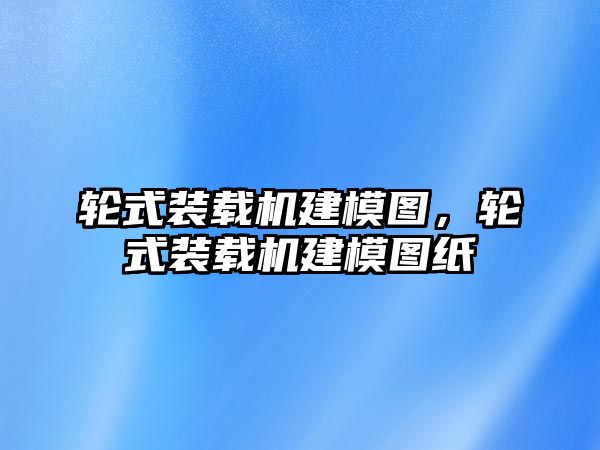 轮式装载机建模图，轮式装载机建模图纸